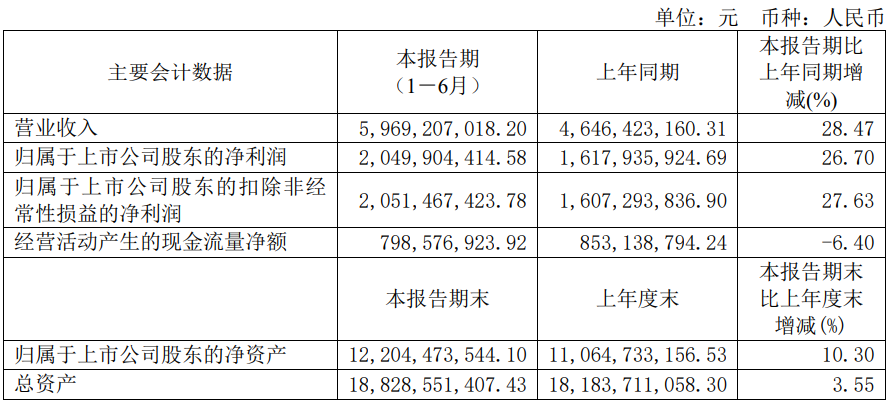 单位：元 币种：人民币

| 主要会计数据 | 本报告期（1－6月） | 上年同期 | 本报告期比上年同期增减(%) |
|---|---|---|---|
| 营业收入 | 5,969,207,018.20 | 4,646,423,160.31 | 28.47 |
| 归属于上市公司股东的净利润 | 2,049,904,414.58 | 1,617,935,924.69 | 26.70 |
| 归属于上市公司股东的扣除非经常性损益的净利润 | 2,051,467,423.78 | 1,607,293,836.90 | 27.63 |
| 经营活动产生的现金流量净额 | 798,576,923.92 | 853,138,794.24 | -6.40 |
|  | 本报告期末 | 上年度末 | 本报告期末比上年度末增减(%) |
| 归属于上市公司股东的净资产 | 12,204,473,544.10 | 11,064,733,156.53 | 10.30 |
| 总资产 | 18,828,551,407.43 | 18,183,711,058.30 | 3.55 |